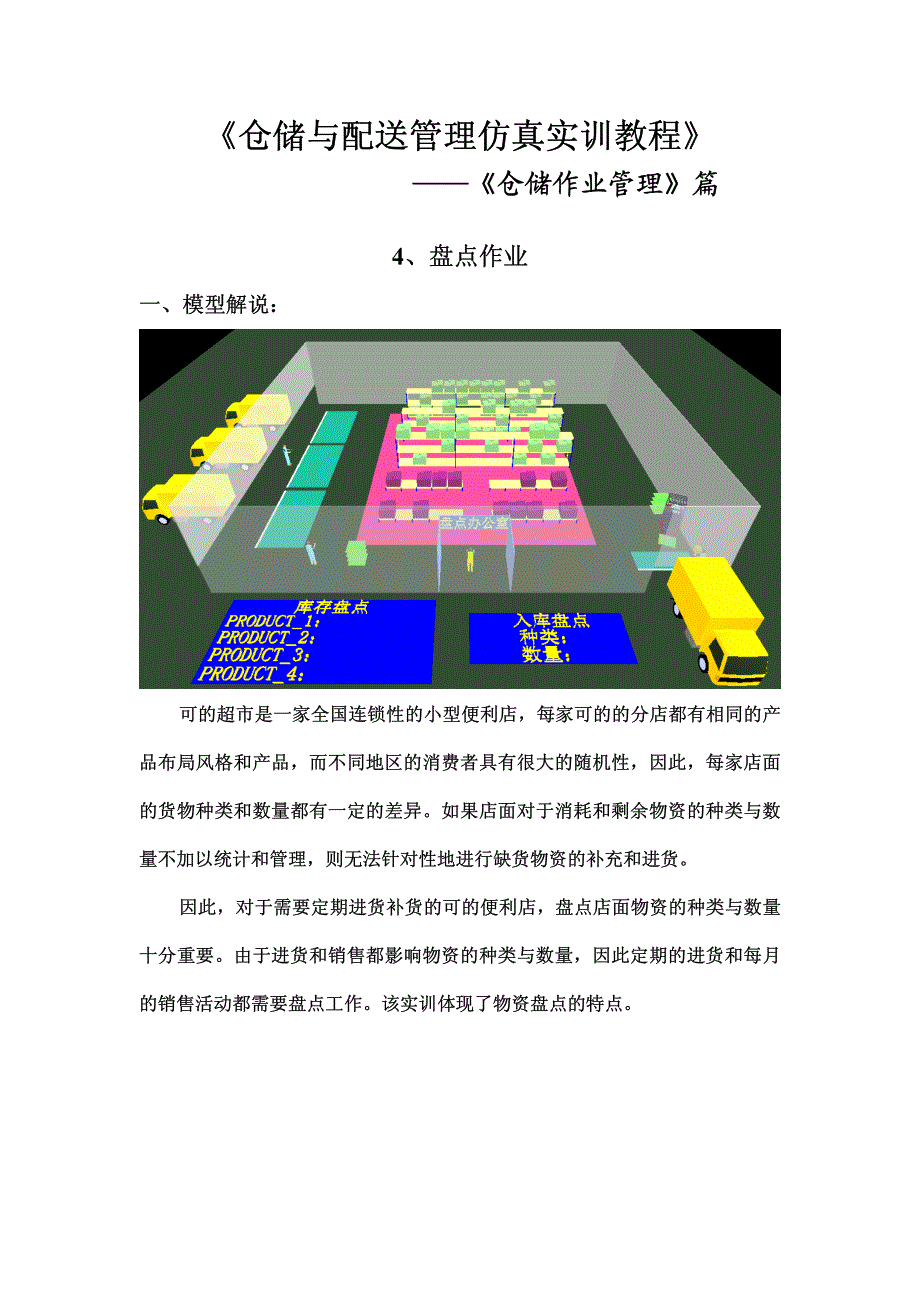 《仓储与配送管理仿真实训教程》

——《仓储作业管理》篇

4、盘点作业

一、模型解说：

盘点办公室

库存盘点
PRODUCT_1：
PRODUCT_2：
PRODUCT_3：
PRODUCT_4：

入库盘点
种类：
数量：

可的超市是一家全国连锁性的小型便利店，每家可的的分店都有相同的产品布局风格和产品，而不同地区的消费者具有很大的随机性，因此，每家店面的货物种类和数量都有一定的差异。如果店面对于消耗和剩余物资的种类与数量不加以统计和管理，则无法针对性地进行缺货物资的补充和进货。

因此，对于需要定期进货补货的可的便利店，盘点店面物资的种类与数量十分重要。由于进货和销售都影响物资的种类与数量，因此定期的进货和每月的销售活动都需要盘点工作。该实训体现了物资盘点的特点。